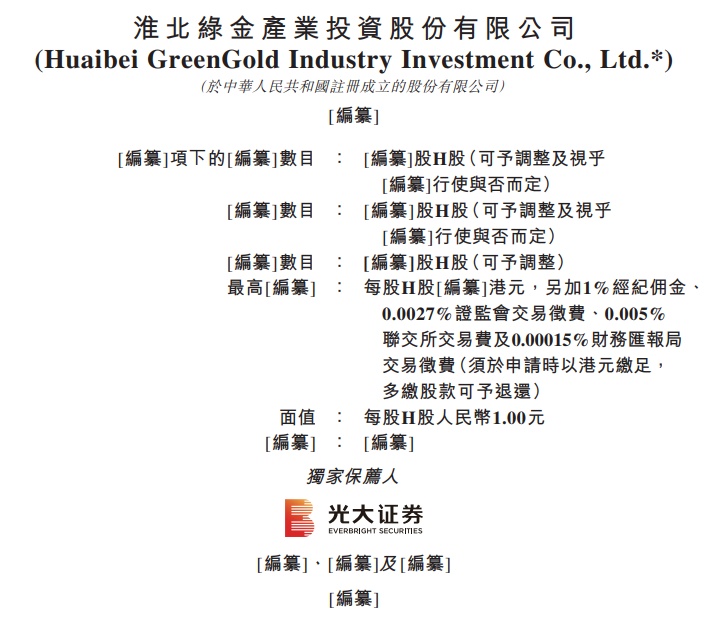 淮北綠金產業投資股份有限公司
(Huaibei GreenGold Industry Investment Co., Ltd.*)
(於中華人民共和國註冊成立的股份有限公司)

[編纂]

[編纂]項下的[編纂]數目 : [編纂]股H股(可予調整及視乎[編纂]行使與否而定)
[編纂]數目 : [編纂]股H股(可予調整及視乎[編纂]行使與否而定)
[編纂]數目 : [編纂]股H股(可予調整)
最高[編纂] : 每股H股[編纂]港元，另加1%經紀佣金、0.0027%證監會交易徵費、0.005%聯交所交易費及0.00015%財務匯報局交易徵費(須於申請時以港元繳足，多繳股款可予退還)
面值 : 每股H股人民幣1.00元
[編纂] : [編纂]

獨家保薦人

光大证券
EVERBRIGHT SECURITIES

[編纂]、[編纂]及[編纂]

[編纂]